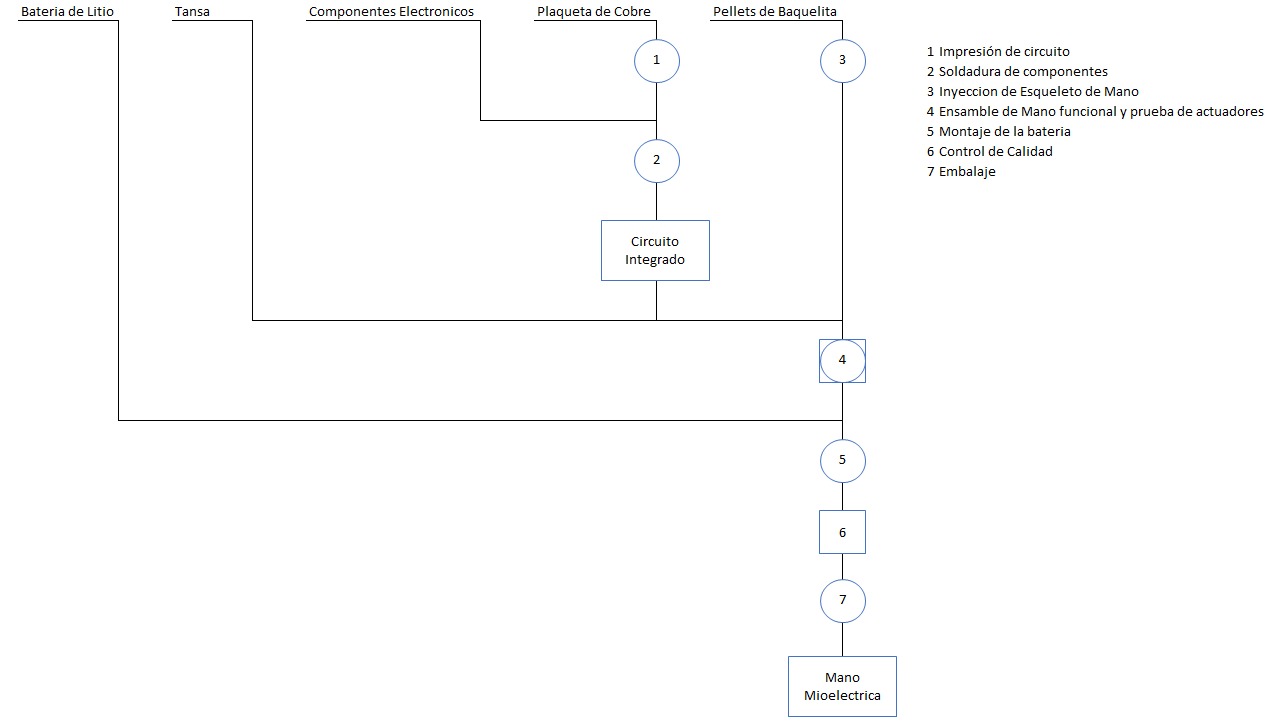 Bateria de Litio
Tansa
Componentes Electronicos
Plaqueta de Cobre
Pellets de Baquelita

1
3
2

Circuito Integrado

4
5
6
7

Mano Mioelectrica

1 Impresión de circuito
2 Soldadura de componentes
3 Inyeccion de Esqueleto de Mano
4 Ensamble de Mano funcional y prueba de actuadores
5 Montaje de la bateria
6 Control de Calidad
7 Embalaje